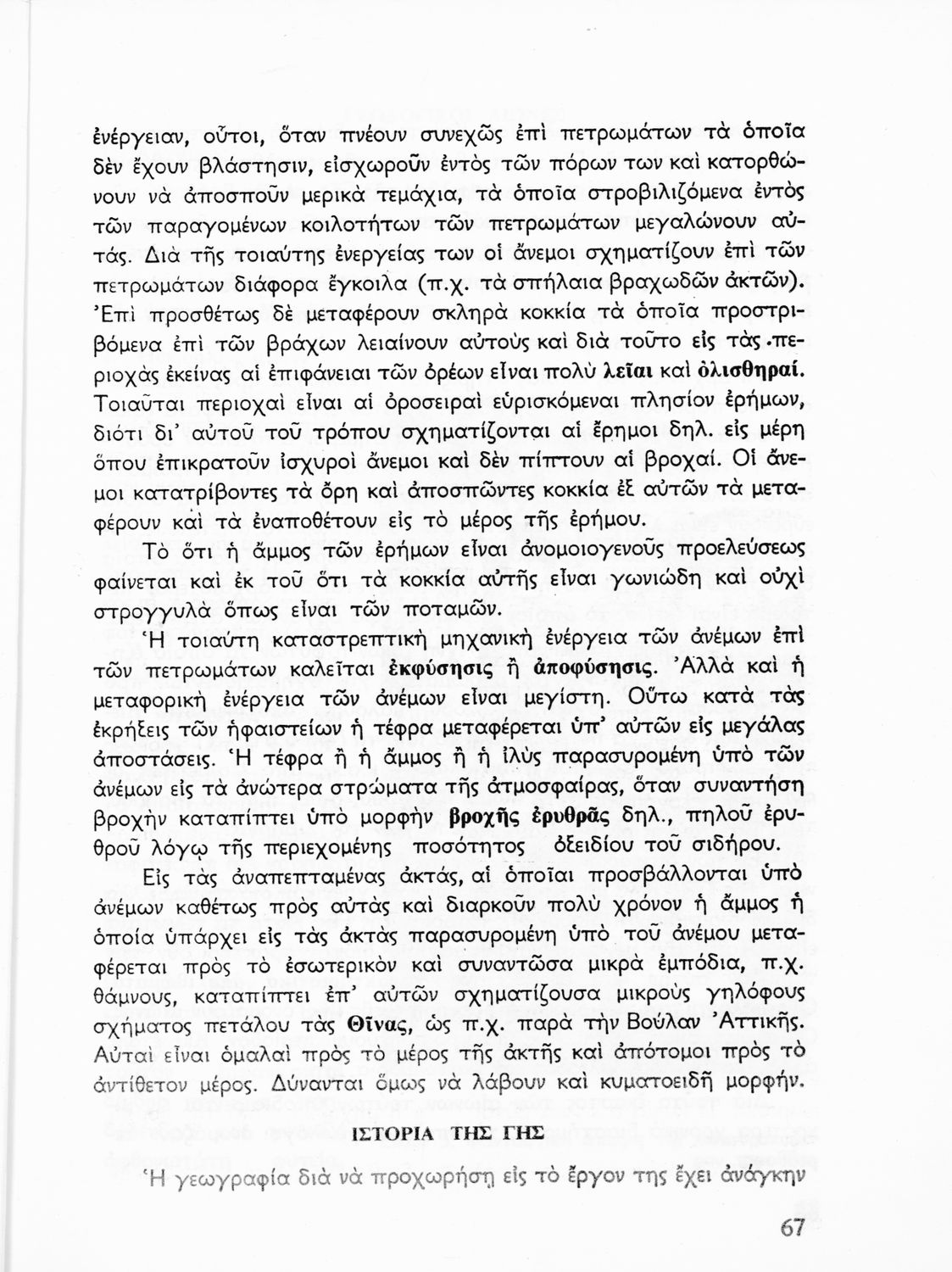 ἐνέργειαν, οὗτοι, ὅταν πνέουν συνεχῶς ἐπὶ πετρωμάτων τὰ ὁποῖα δὲν ἔχουν βλάστησιν, εἰσχωροῦν ἐντὸς τῶν πόρων των καὶ κατορθώνουν νὰ ἀποσποῦν μερικὰ τεμάχια, τὰ ὁποῖα στροβιλιζόμενα ἐντὸς τῶν παραγομένων κοιλοτήτων τῶν πετρωμάτων μεγαλώνουν αὐτάς. Διὰ τῆς τοιαύτης ἐνεργείας των οἱ ἄνεμοι σχηματίζουν ἐπὶ τῶν πετρωμάτων διάφορα ἔγκοιλα (π.χ. τὰ σπήλαια βραχωδῶν ἀκτῶν). Ἐπὶ προσθέτως δὲ μεταφέρουν σκληρὰ κοκκία τὰ ὁποῖα προστριβόμενα ἐπὶ τῶν βράχων λειαίνουν αὐτοὺς καὶ διὰ τοῦτο εἰς τὰς περιοχὰς ἐκείνας αἱ ἐπιφάνειαι τῶν ὀρέων εἶναι πολὺ λεῖαι καὶ ὀλισθηραί. Τοιαῦται περιοχαὶ εἶναι αἱ ὀροσειραὶ εὑρισκόμεναι πλησίον ἐρήμων, διότι δι' αὐτοῦ τοῦ τρόπου σχηματίζονται αἱ ἔρημοι δηλ. εἰς μέρη ὅπου ἐπικρατοῦν ἰσχυροὶ ἄνεμοι καὶ δὲν πίπτουν αἱ βροχαί. Οἱ ἄνεμοι κατατρίβοντες τὰ ὄρη καὶ ἀποσπῶντες κοκκία ἐξ αὐτῶν τὰ μεταφέρουν καὶ τὰ ἐναποθέτουν εἰς τὸ μέρος τῆς ἐρήμου.

Τὸ ὅτι ἡ ἄμμος τῶν ἐρήμων εἶναι ἀνομοιογενοῦς προελεύσεως φαίνεται καὶ ἐκ τοῦ ὅτι τὰ κοκκία αὐτῆς εἶναι γωνιώδη καὶ οὐχὶ στρογγυλὰ ὅπως εἶναι τῶν ποταμῶν.

Ἡ τοιαύτη καταστρεπτικὴ μηχανικὴ ἐνέργεια τῶν ἀνέμων ἐπὶ τῶν πετρωμάτων καλεῖται ἐκφύσησις ἢ ἀποφύσησις. Ἀλλὰ καὶ ἡ μεταφορικὴ ἐνέργεια τῶν ἀνέμων εἶναι μεγίστη. Οὕτω κατὰ τὰς ἐκρήξεις τῶν ἡφαιστείων ἡ τέφρα μεταφέρεται ὑπ' αὐτῶν εἰς μεγάλας ἀποστάσεις. Ἡ τέφρα ἢ ἡ ἄμμος ἢ ἡ ἰλὺς παρασυρομένη ὑπὸ τῶν ἀνέμων εἰς τὰ ἀνώτερα στρώματα τῆς ἀτμοσφαίρας, ὅταν συναντήσῃ βροχὴν καταπίπτει ὑπὸ μορφὴν βροχῆς ἐρυθρᾶς δηλ., πηλοῦ ἐρυθροῦ λόγῳ τῆς περιεχομένης ποσότητος ὀξειδίου τοῦ σιδήρου.

Εἰς τὰς ἀναπεπταμένας ἀκτάς, αἱ ὁποῖαι προσβάλλονται ὑπὸ ἀνέμων καθέτως πρὸς αὐτὰς καὶ διαρκοῦν πολὺ χρόνον ἡ ἄμμος ἡ ὁποία ὑπάρχει εἰς τὰς ἀκτὰς παρασυρομένη ὑπὸ τοῦ ἀνέμου μεταφέρεται πρὸς τὸ ἐσωτερικὸν καὶ συναντῶσα μικρὰ ἐμπόδια, π.χ. θάμνους, καταπίπτει ἐπ' αὐτῶν σχηματίζουσα μικροὺς γηλόφους σχήματος πετάλου τὰς Θῖνας, ὡς π.χ. παρὰ τὴν Βούλαν Ἀττικῆς. Αὐταὶ εἶναι ὁμαλαὶ πρὸς τὸ μέρος τῆς ἀκτῆς καὶ ἀπότομοι πρὸς τὸ ἀντίθετον μέρος. Δύνανται ὅμως νὰ λάβουν καὶ κυματοειδῆ μορφήν.

ΙΣΤΟΡΙΑ ΤΗΣ ΓΗΣ

Ἡ γεωγραφία διὰ νὰ προχωρήσῃ εἰς τὸ ἔργον της ἔχει ἀνάγκην

67